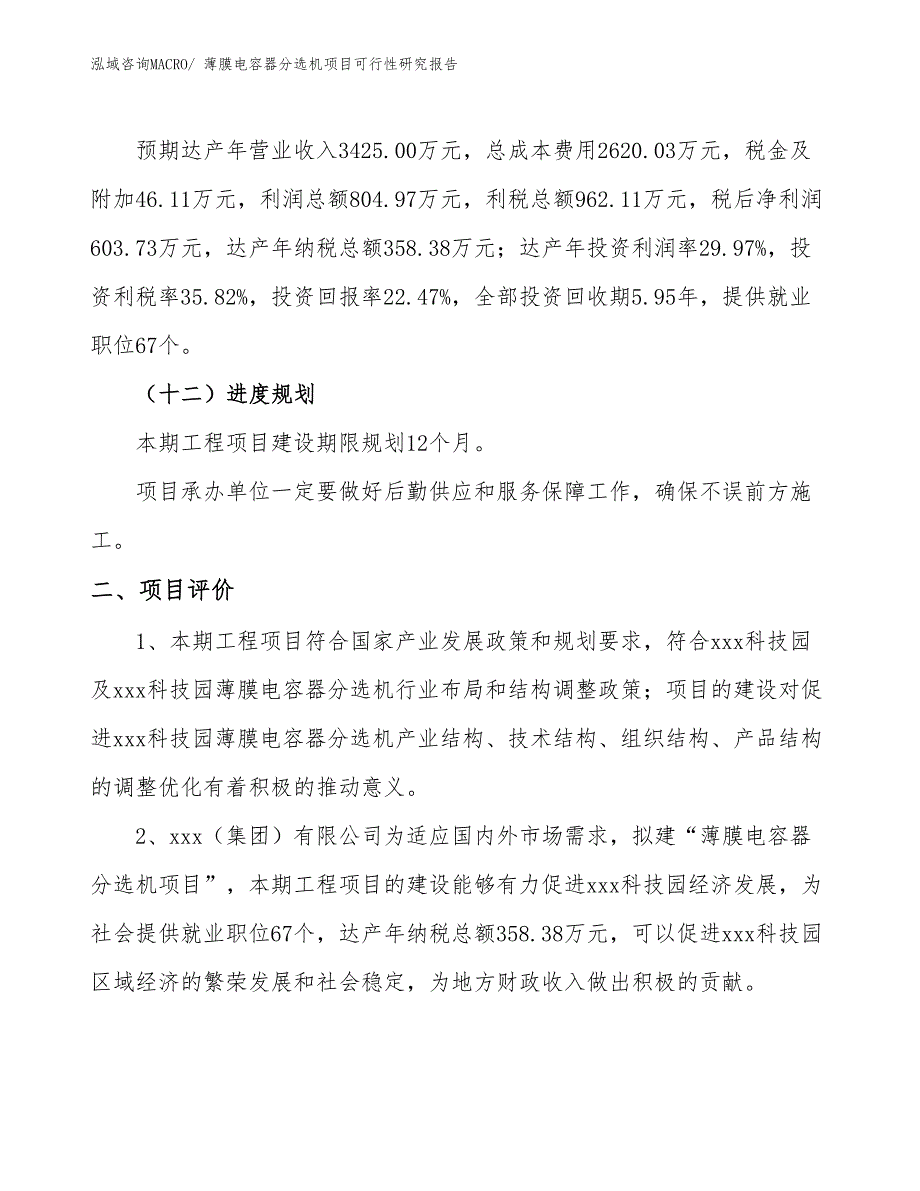 泓域咨询MACRO/ 薄膜电容器分选机项目可行性研究报告

预期达产年营业收入3425.00万元，总成本费用2620.03万元，税金及附加46.11万元，利润总额804.97万元，利税总额962.11万元，税后净利润603.73万元，达产年纳税总额358.38万元；达产年投资利润率29.97%，投资利税率35.82%，投资回报率22.47%，全部投资回收期5.95年，提供就业职位67个。

（十二）进度规划

本期工程项目建设期限规划12个月。

项目承办单位一定要做好后勤供应和服务保障工作，确保不误前方施工。

二、项目评价

1、本期工程项目符合国家产业发展政策和规划要求，符合xxx科技园及xxx科技园薄膜电容器分选机行业布局和结构调整政策；项目的建设对促进xxx科技园薄膜电容器分选机产业结构、技术结构、组织结构、产品结构的调整优化有着积极的推动意义。

2、xxx（集团）有限公司为适应国内外市场需求，拟建“薄膜电容器分选机项目”，本期工程项目的建设能够有力促进xxx科技园经济发展，为社会提供就业职位67个，达产年纳税总额358.38万元，可以促进xxx科技园区域经济的繁荣发展和社会稳定，为地方财政收入做出积极的贡献。